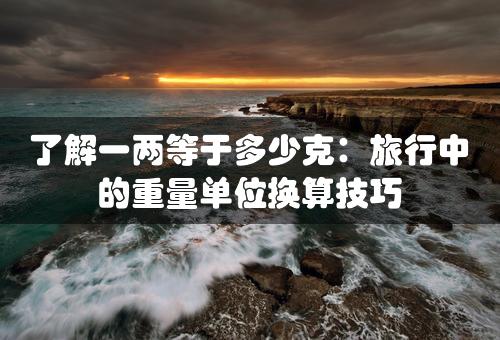 了解一两等于多少克：旅行中的重量单位换算技巧